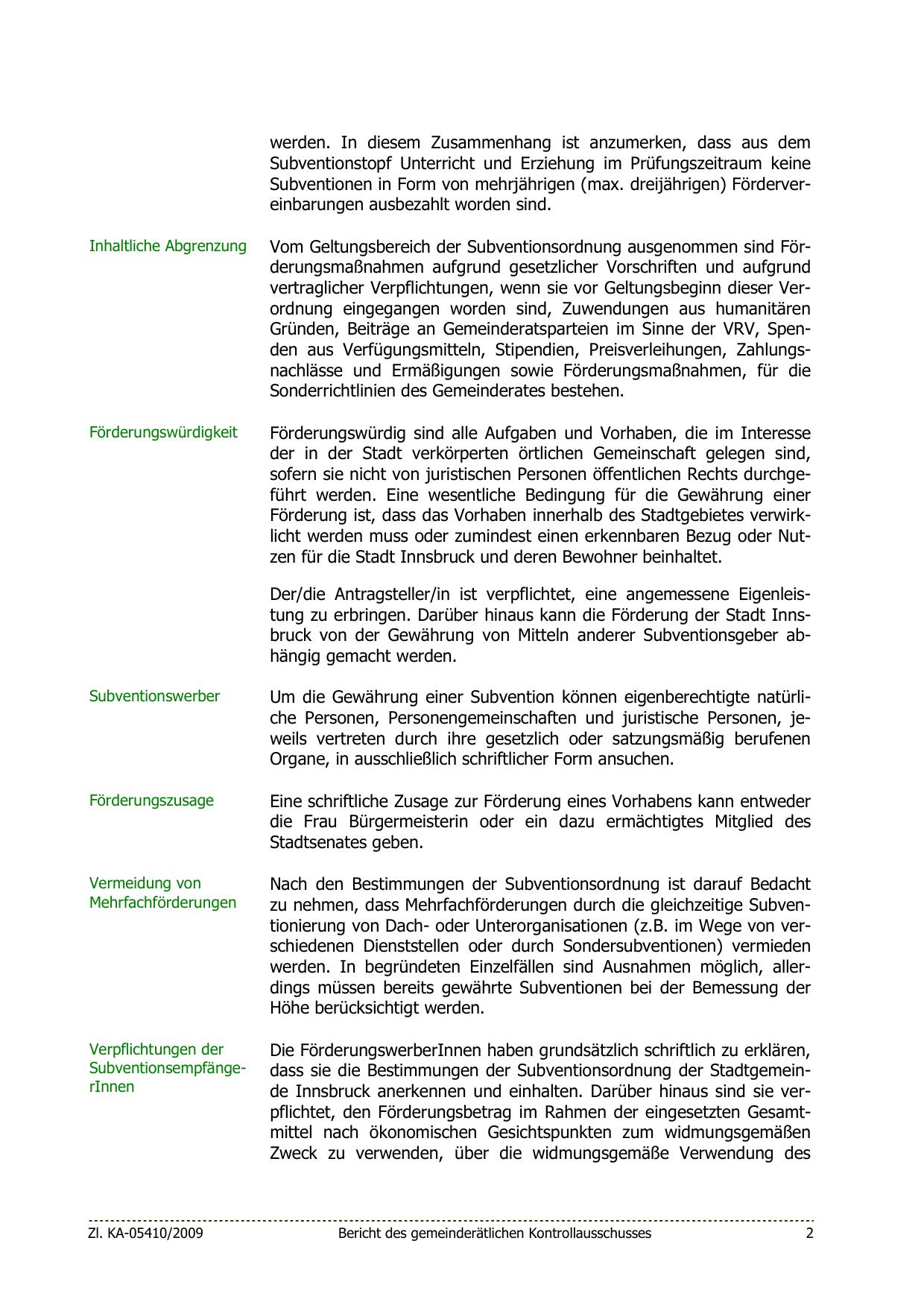 werden. In diesem Zusammenhang ist anzumerken, dass aus dem Subventionstopf Unterricht und Erziehung im Prüfungszeitraum keine Subventionen in Form von mehrjährigen (max. dreijährigen) Fördervereinbarungen ausbezahlt worden sind.

Inhaltliche Abgrenzung

Vom Geltungsbereich der Subventionsordnung ausgenommen sind Förderungsmaßnahmen aufgrund gesetzlicher Vorschriften und aufgrund vertraglicher Verpflichtungen, wenn sie vor Geltungsbeginn dieser Verordnung eingegangen worden sind, Zuwendungen aus humanitären Gründen, Beiträge an Gemeinderatsparteien im Sinne der VRV, Spenden aus Verfügungsmitteln, Stipendien, Preisverleihungen, Zahlungsnachlässe und Ermäßigungen sowie Förderungsmaßnahmen, für die Sonderrichtlinien des Gemeinderates bestehen.

Förderungswürdigkeit

Förderungswürdig sind alle Aufgaben und Vorhaben, die im Interesse der in der Stadt verkörperten örtlichen Gemeinschaft gelegen sind, sofern sie nicht von juristischen Personen öffentlichen Rechts durchgeführt werden. Eine wesentliche Bedingung für die Gewährung einer Förderung ist, dass das Vorhaben innerhalb des Stadtgebietes verwirklicht werden muss oder zumindest einen erkennbaren Bezug oder Nutzen für die Stadt Innsbruck und deren Bewohner beinhaltet.

Der/die Antragsteller/in ist verpflichtet, eine angemessene Eigenleistung zu erbringen. Darüber hinaus kann die Förderung der Stadt Innsbruck von der Gewährung von Mitteln anderer Subventionsgeber abhängig gemacht werden.

Subventionswerber

Um die Gewährung einer Subvention können eigenberechtigte natürliche Personen, Personengemeinschaften und juristische Personen, jeweils vertreten durch ihre gesetzlich oder satzungsmäßig berufenen Organe, in ausschließlich schriftlicher Form ansuchen.

Förderungszusage

Eine schriftliche Zusage zur Förderung eines Vorhabens kann entweder die Frau Bürgermeisterin oder ein dazu ermächtigtes Mitglied des Stadtsenates geben.

Vermeidung von Mehrfachförderungen

Nach den Bestimmungen der Subventionsordnung ist darauf Bedacht zu nehmen, dass Mehrfachförderungen durch die gleichzeitige Subventionierung von Dach- oder Unterorganisationen (z.B. im Wege von verschiedenen Dienststellen oder durch Sondersubventionen) vermieden werden. In begründeten Einzelfällen sind Ausnahmen möglich, allerdings müssen bereits gewährte Subventionen bei der Bemessung der Höhe berücksichtigt werden.

Verpflichtungen der SubventionsempfängerInnen

Die FörderungswerberInnen haben grundsätzlich schriftlich zu erklären, dass sie die Bestimmungen der Subventionsordnung der Stadtgemeinde Innsbruck anerkennen und einhalten. Darüber hinaus sind sie verpflichtet, den Förderungsbetrag im Rahmen der eingesetzten Gesamtmittel nach ökonomischen Gesichtspunkten zum widmungsgemäßen Zweck zu verwenden, über die widmungsgemäße Verwendung des

Zl. KA-05410/2009 Bericht des gemeinderätlichen Kontrollausschusses 2